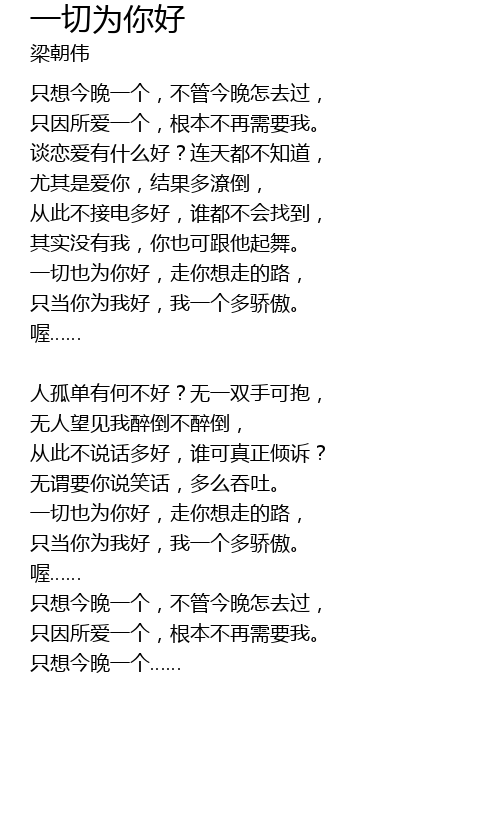 一切为你好
梁朝伟

只想今晚一个，不管今晚怎去过，
只因所爱一个，根本不再需要我。
谈恋爱有什么好？连天都不知道，
尤其是爱你，结果多潦倒，
从此不接电多好，谁都不会找到，
其实没有我，你也可跟他起舞。
一切也为你好，走你想走的路，
只当你为我好，我一个多骄傲。
喔……

人孤单有何不好？无一双手可抱，
无人望见我醉倒不醉倒，
从此不说话多好，谁可真正倾诉？
无谓要你说笑话，多么吞吐。
一切也为你好，走你想走的路，
只当你为我好，我一个多骄傲。
喔……
只想今晚一个，不管今晚怎去过，
只因所爱一个，根本不再需要我。
只想今晚一个……